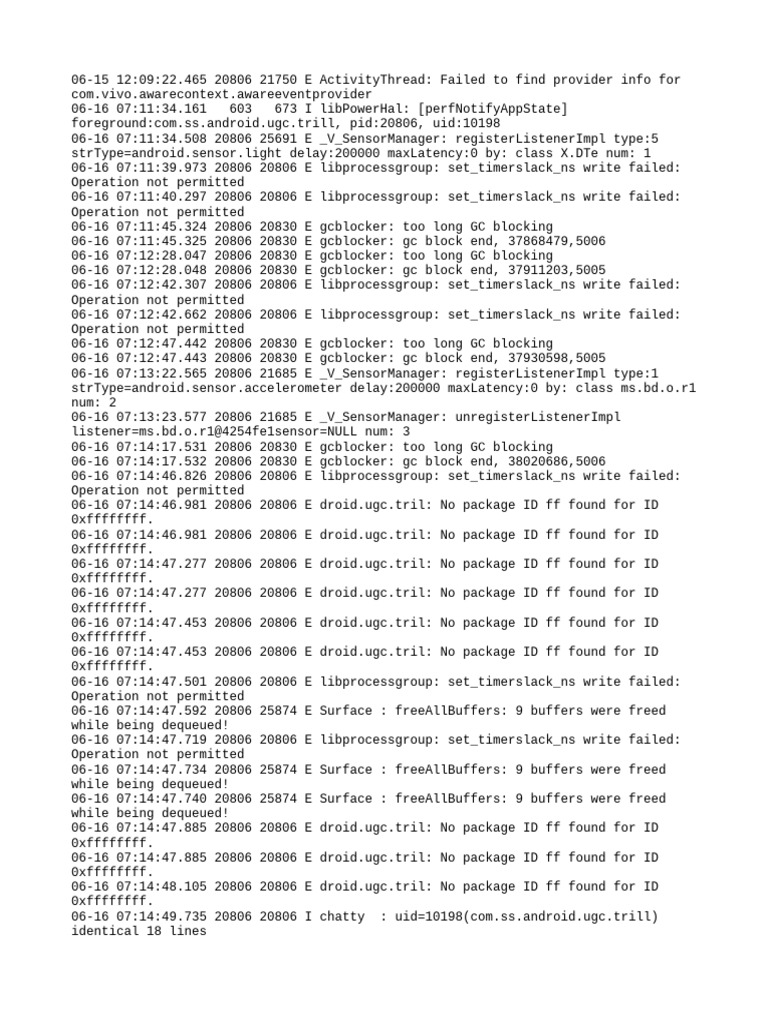 06-15 12:09:22.465 20806 21750 E ActivityThread: Failed to find provider info for com.vivo.awarecontext.awareeventprovider
06-16 07:11:34.161   603   673 I libPowerHal: [perfNotifyAppState] foreground:com.ss.android.ugc.trill, pid:20806, uid:10198
06-16 07:11:34.508 20806 25691 E _V_SensorManager: registerListenerImpl type:5 strType=android.sensor.light delay:200000 maxLatency:0 by: class X.DTe num: 1
06-16 07:11:39.973 20806 20806 E libprocessgroup: set_timerslack_ns write failed: Operation not permitted
06-16 07:11:40.297 20806 20806 E libprocessgroup: set_timerslack_ns write failed: Operation not permitted
06-16 07:11:45.324 20806 20830 E gcblocker: too long GC blocking
06-16 07:11:45.325 20806 20830 E gcblocker: gc block end, 37868479,5006
06-16 07:12:28.047 20806 20830 E gcblocker: too long GC blocking
06-16 07:12:28.048 20806 20830 E gcblocker: gc block end, 37911203,5005
06-16 07:12:42.307 20806 20806 E libprocessgroup: set_timerslack_ns write failed: Operation not permitted
06-16 07:12:42.662 20806 20806 E libprocessgroup: set_timerslack_ns write failed: Operation not permitted
06-16 07:12:47.442 20806 20830 E gcblocker: too long GC blocking
06-16 07:12:47.443 20806 20830 E gcblocker: gc block end, 37930598,5005
06-16 07:13:22.565 20806 21685 E _V_SensorManager: registerListenerImpl type:1 strType=android.sensor.accelerometer delay:200000 maxLatency:0 by: class ms.bd.o.r1 num: 2
06-16 07:13:23.577 20806 21685 E _V_SensorManager: unregisterListenerImpl listener=ms.bd.o.r1@4254fe1sensor=NULL num: 3
06-16 07:14:17.531 20806 20830 E gcblocker: too long GC blocking
06-16 07:14:17.532 20806 20830 E gcblocker: gc block end, 38020686,5006
06-16 07:14:46.826 20806 20806 E libprocessgroup: set_timerslack_ns write failed: Operation not permitted
06-16 07:14:46.981 20806 20806 E droid.ugc.tril: No package ID ff found for ID 0xffffffff.
06-16 07:14:46.981 20806 20806 E droid.ugc.tril: No package ID ff found for ID 0xffffffff.
06-16 07:14:47.277 20806 20806 E droid.ugc.tril: No package ID ff found for ID 0xffffffff.
06-16 07:14:47.277 20806 20806 E droid.ugc.tril: No package ID ff found for ID 0xffffffff.
06-16 07:14:47.453 20806 20806 E droid.ugc.tril: No package ID ff found for ID 0xffffffff.
06-16 07:14:47.453 20806 20806 E droid.ugc.tril: No package ID ff found for ID 0xffffffff.
06-16 07:14:47.501 20806 20806 E libprocessgroup: set_timerslack_ns write failed: Operation not permitted
06-16 07:14:47.592 20806 25874 E Surface : freeAllBuffers: 9 buffers were freed while being dequeued!
06-16 07:14:47.719 20806 20806 E libprocessgroup: set_timerslack_ns write failed: Operation not permitted
06-16 07:14:47.734 20806 25874 E Surface : freeAllBuffers: 9 buffers were freed while being dequeued!
06-16 07:14:47.740 20806 25874 E Surface : freeAllBuffers: 9 buffers were freed while being dequeued!
06-16 07:14:47.885 20806 20806 E droid.ugc.tril: No package ID ff found for ID 0xffffffff.
06-16 07:14:47.885 20806 20806 E droid.ugc.tril: No package ID ff found for ID 0xffffffff.
06-16 07:14:48.105 20806 20806 E droid.ugc.tril: No package ID ff found for ID 0xffffffff.
06-16 07:14:49.735 20806 20806 I chatty  : uid=10198(com.ss.android.ugc.trill) identical 18 lines